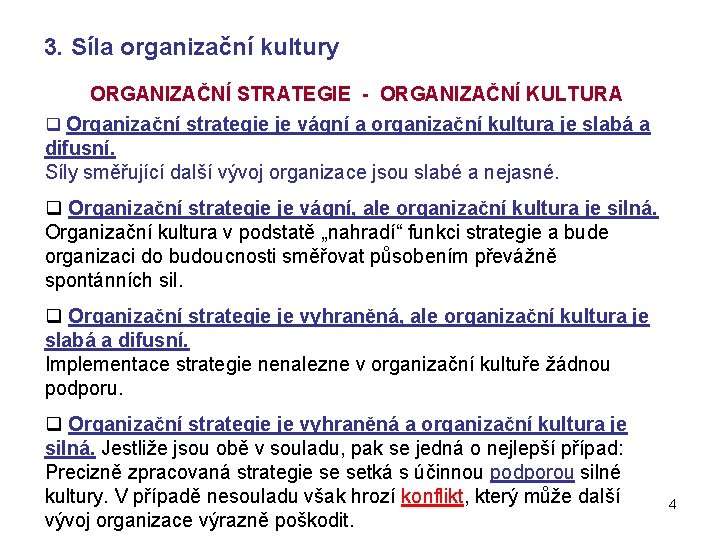 3. Síla organizační kultury

ORGANIZAČNÍ STRATEGIE - ORGANIZAČNÍ KULTURA

❑ Organizační strategie je vágní a organizační kultura je slabá a difusní.
Síly směřující další vývoj organizace jsou slabé a nejasné.

❑ Organizační strategie je vágní, ale organizační kultura je silná.
Organizační kultura v podstatě „nahradí“ funkci strategie a bude organizaci do budoucnosti směřovat působením převážně spontánních sil.

❑ Organizační strategie je vyhraněná, ale organizační kultura je slabá a difusní.
Implementace strategie nenalezne v organizační kultuře žádnou podporu.

❑ Organizační strategie je vyhraněná a organizační kultura je silná. Jestliže jsou obě v souladu, pak se jedná o nejlepší případ: Precizně zpracovaná strategie se setká s účinnou podporou silné kultury. V případě nesouladu však hrozí konflikt, který může další vývoj organizace výrazně poškodit.

4